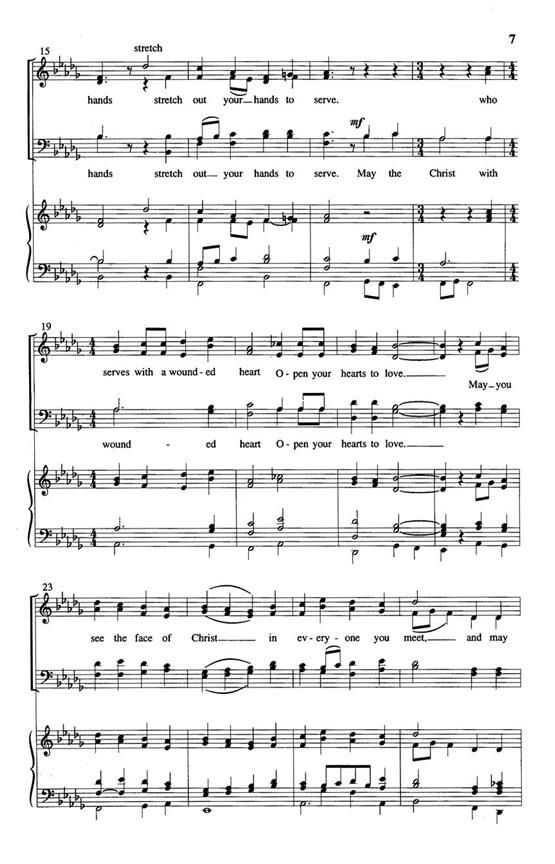 7

15

stretch

hands stretch out your hands to serve. who

mf

hands stretch out your hands to serve. May the Christ with

mf

19

serves with a wound-ed heart O-pen your hearts to love.

May you

wound - ed heart O-pen your hearts to love.

23

see the face of Christ in ev-ery-one you meet, and may